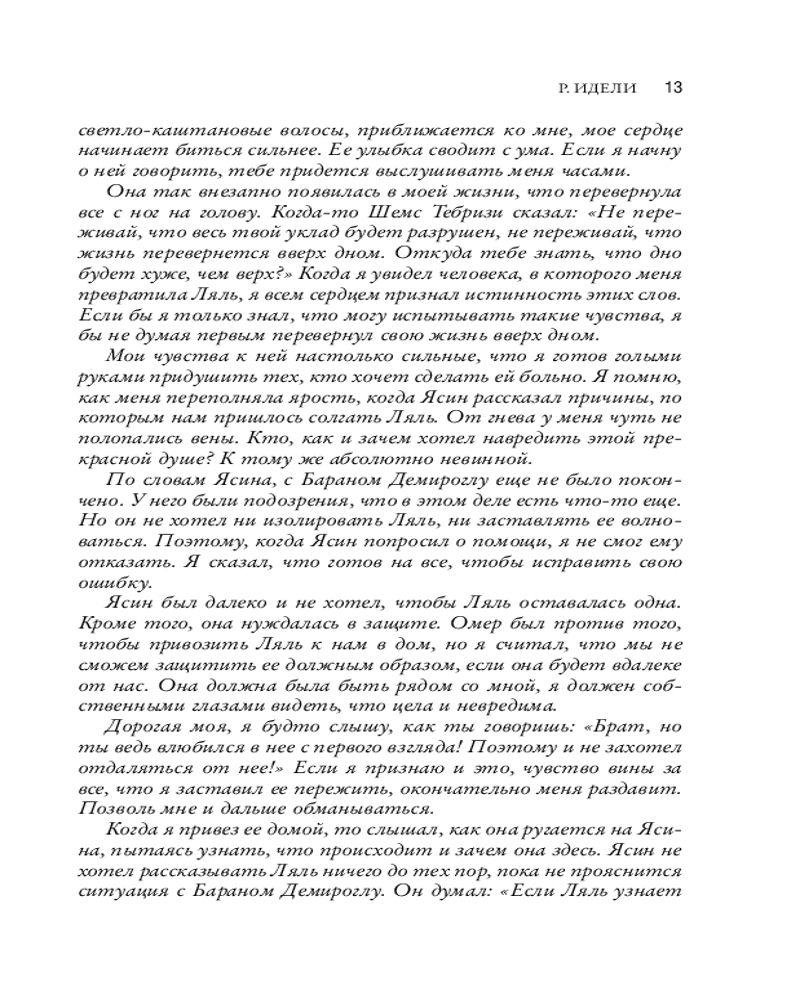 Р. ИДЕЛИ 13

светло-каштановые волосы, приближается ко мне, мое сердце начинает биться сильнее. Ее улыбка сводит с ума. Если я начну о ней говорить, тебе придется выслушивать меня часами.

Она так внезапно появилась в моей жизни, что перевернула все с ног на голову. Когда-то Шемс Тебризи сказал: «Не переживай, что весь твой уклад будет разрушен, не переживай, что жизнь перевернется вверх дном. Откуда тебе знать, что дно будет хуже, чем верх?» Когда я увидел человека, в которого меня превратила Ляль, я всем сердцем признал истинность этих слов. Если бы я только знал, что могу испытывать такие чувства, я бы не думая первым перевернул свою жизнь вверх дном.

Мои чувства к ней настолько сильные, что я готов голыми руками придушить тех, кто хочет сделать ей больно. Я помню, как меня переполняла ярость, когда Ясин рассказал причины, по которым нам пришлось солгать Ляль. От гнева у меня чуть не полопались вены. Кто, как и зачем хотел навредить этой прекрасной душе? К тому же абсолютно невинной.

По словам Ясина, с Бараном Демироглу еще не было покончено. У него были подозрения, что в этом деле есть что-то еще. Но он не хотел ни изолировать Ляль, ни заставлять ее волноваться. Поэтому, когда Ясин попросил о помощи, я не смог ему отказать. Я сказал, что готов на все, чтобы исправить свою ошибку.

Ясин был далеко и не хотел, чтобы Ляль оставалась одна. Кроме того, она нуждалась в защите. Омер был против того, чтобы привозить Ляль к нам в дом, но я считал, что мы не сможем защитить ее должным образом, если она будет вдалеке от нас. Она должна была быть рядом со мной, я должен собственными глазами видеть, что цела и невредима.

Дорогая моя, я будто слышу, как ты говоришь: «Брат, но ты ведь влюбился в нее с первого взгляда! Поэтому и не захотел отдаляться от нее!» Если я признаю и это, чувство вины за все, что я заставил ее пережить, окончательно меня раздавит. Позволь мне и дальше обманываться.

Когда я привез ее домой, то слышал, как она ругается на Ясина, пытаясь узнать, что происходит и зачем она здесь. Ясин не хотел рассказывать Ляль ничего до тех пор, пока не прояснится ситуация с Бараном Демироглу. Он думал: «Если Ляль узнает